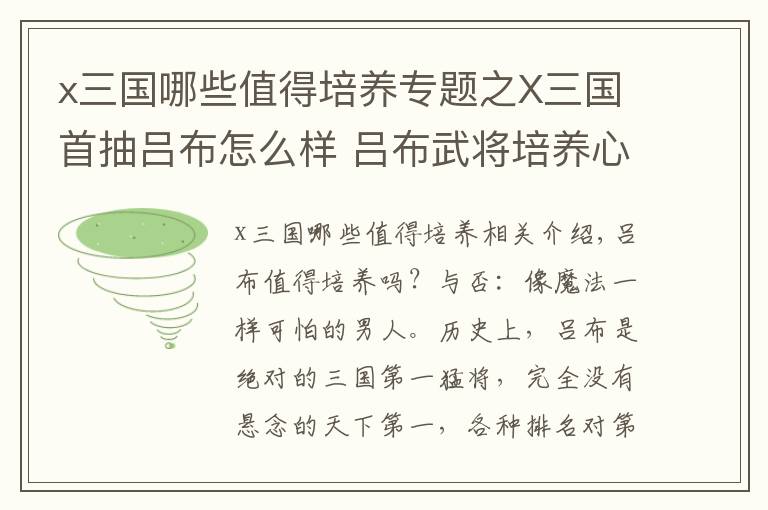 x三国哪些值得培养专题之X三国首抽吕布怎么样 吕布武将培养心

x三国哪些值得培养相关介绍，吕布值得培养吗？与否：像魔法一样可怕的男人。历史上，吕布是绝对的三国第一猛将，完全没有悬念的天下第一，各种排名对第